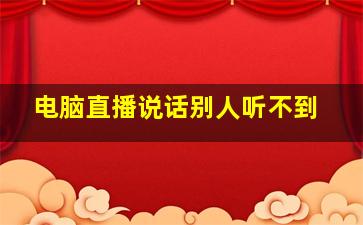 电脑直播说话别人听不到